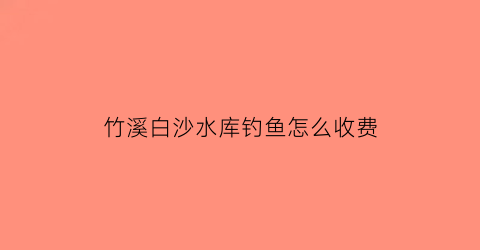 竹溪白沙水库钓鱼怎么收费